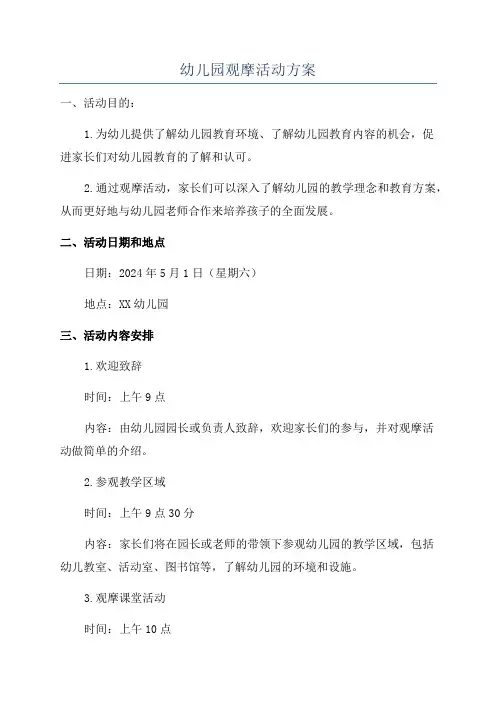 幼儿园观摩活动方案

一、活动目的：

1.为幼儿提供了解幼儿园教育环境、了解幼儿园教育内容的机会，促进家长们对幼儿园教育的了解和认可。

2.通过观摩活动，家长们可以深入了解幼儿园的教学理念和教育方案，从而更好地与幼儿园老师合作来培养孩子的全面发展。

二、活动日期和地点

日期：2024年5月1日（星期六）

地点：XX幼儿园

三、活动内容安排

1.欢迎致辞

时间：上午9点

内容：由幼儿园园长或负责人致辞，欢迎家长们的参与，并对观摩活动做简单的介绍。

2.参观教学区域

时间：上午9点30分

内容：家长们将在园长或老师的带领下参观幼儿园的教学区域，包括幼儿教室、活动室、图书馆等，了解幼儿园的环境和设施。

3.观摩课堂活动

时间：上午10点